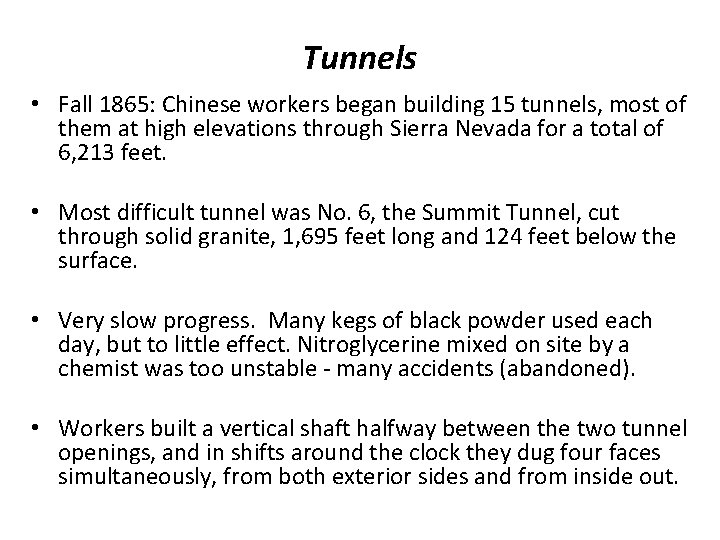 Tunnels

• Fall 1865: Chinese workers began building 15 tunnels, most of them at high elevations through Sierra Nevada for a total of 6,213 feet.

• Most difficult tunnel was No. 6, the Summit Tunnel, cut through solid granite, 1,695 feet long and 124 feet below the surface.

• Very slow progress. Many kegs of black powder used each day, but to little effect. Nitroglycerine mixed on site by a chemist was too unstable - many accidents (abandoned).

• Workers built a vertical shaft halfway between the two tunnel openings, and in shifts around the clock they dug four faces simultaneously, from both exterior sides and from inside out.